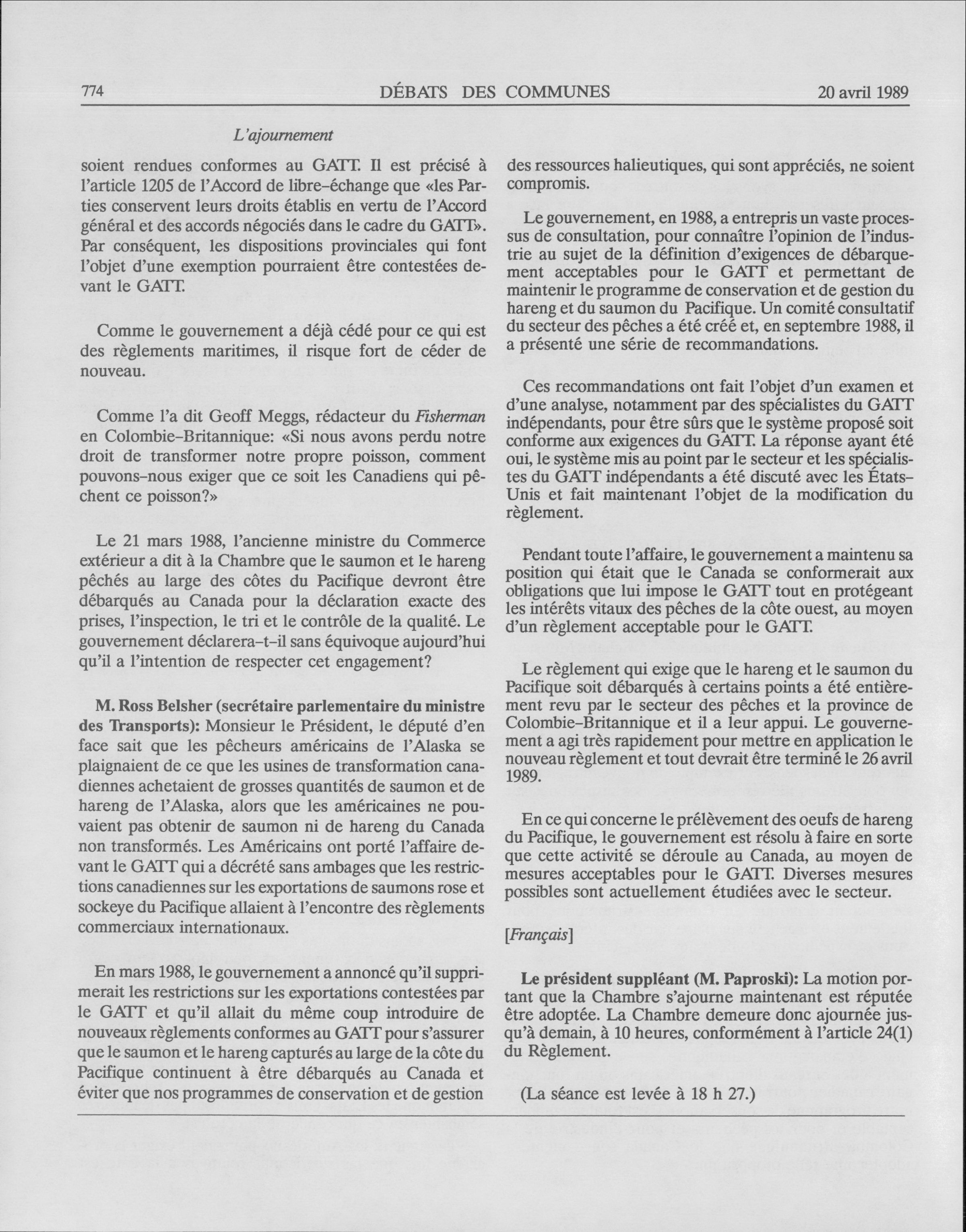 774 DÉBATS DES COMMUNES 20 avril 1989

L'ajournement

soient rendues conformes au GATT. Il est précisé à l'article 1205 de l'Accord de libre-échange que «les Parties conservent leurs droits établis en vertu de l'Accord général et des accords négociés dans le cadre du GATT». Par conséquent, les dispositions provinciales qui font l'objet d'une exemption pourraient être contestées devant le GATT.

Comme le gouvernement a déjà cédé pour ce qui est des règlements maritimes, il risque fort de céder de nouveau.

Comme l'a dit Geoff Meggs, rédacteur du Fisherman en Colombie-Britannique: «Si nous avons perdu notre droit de transformer notre propre poisson, comment pouvons-nous exiger que ce soit les Canadiens qui pêchent ce poisson?»

Le 21 mars 1988, l'ancienne ministre du Commerce extérieur a dit à la Chambre que le saumon et le hareng pêchés au large des côtes du Pacifique devront être débarqués au Canada pour la déclaration exacte des prises, l'inspection, le tri et le contrôle de la qualité. Le gouvernement déclarera-t-il sans équivoque aujourd'hui qu'il a l'intention de respecter cet engagement?

M. Ross Belsher (secrétaire parlementaire du ministre des Transports): Monsieur le Président, le député d'en face sait que les pêcheurs américains de l'Alaska se plaignaient de ce que les usines de transformation canadiennes achetaient de grosses quantités de saumon et de hareng de l'Alaska, alors que les américaines ne pouvaient pas obtenir de saumon ni de hareng du Canada non transformés. Les Américains ont porté l'affaire devant le GATT qui a décrété sans ambages que les restrictions canadiennes sur les exportations de saumons rose et sockeye du Pacifique allaient à l'encontre des règlements commerciaux internationaux.

En mars 1988, le gouvernement a annoncé qu'il supprimerait les restrictions sur les exportations contestées par le GATT et qu'il allait du même coup introduire de nouveaux règlements conformes au GATT pour s'assurer que le saumon et le hareng capturés au large de la côte du Pacifique continuent à être débarqués au Canada et éviter que nos programmes de conservation et de gestion des ressources halieutiques, qui sont appréciés, ne soient compromis.

Le gouvernement, en 1988, a entrepris un vaste processus de consultation, pour connaître l'opinion de l'industrie au sujet de la définition d'exigences de débarquement acceptables pour le GATT et permettant de maintenir le programme de conservation et de gestion du hareng et du saumon du Pacifique. Un comité consultatif du secteur des pêches a été créé et, en septembre 1988, il a présenté une série de recommandations.

Ces recommandations ont fait l'objet d'un examen et d'une analyse, notamment par des spécialistes du GATT indépendants, pour être sûrs que le système proposé soit conforme aux exigences du GATT. La réponse ayant été oui, le système mis au point par le secteur et les spécialistes du GATT indépendants a été discuté avec les États-Unis et fait maintenant l'objet de la modification du règlement.

Pendant toute l'affaire, le gouvernement a maintenu sa position qui était que le Canada se conformerait aux obligations que lui impose le GATT tout en protégeant les intérêts vitaux des pêches de la côte ouest, au moyen d'un règlement acceptable pour le GATT.

Le règlement qui exige que le hareng et le saumon du Pacifique soit débarqués à certains points a été entièrement revu par le secteur des pêches et la province de Colombie-Britannique et il a leur appui. Le gouvernement a agi très rapidement pour mettre en application le nouveau règlement et tout devrait être terminé le 26 avril 1989.

En ce qui concerne le prélèvement des oeufs de hareng du Pacifique, le gouvernement est résolu à faire en sorte que cette activité se déroule au Canada, au moyen de mesures acceptables pour le GATT. Diverses mesures possibles sont actuellement étudiées avec le secteur.

[Français]

Le président suppléant (M. Paproski): La motion portant que la Chambre s'ajourne maintenant est réputée être adoptée. La Chambre demeure donc ajournée jusqu'à demain, à 10 heures, conformément à l'article 24(1) du Règlement.

(La séance est levée à 18 h 27.)